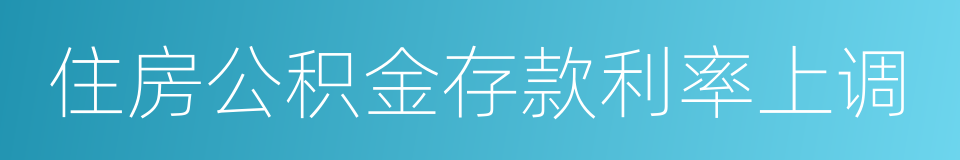 住房公积金存款利率上调